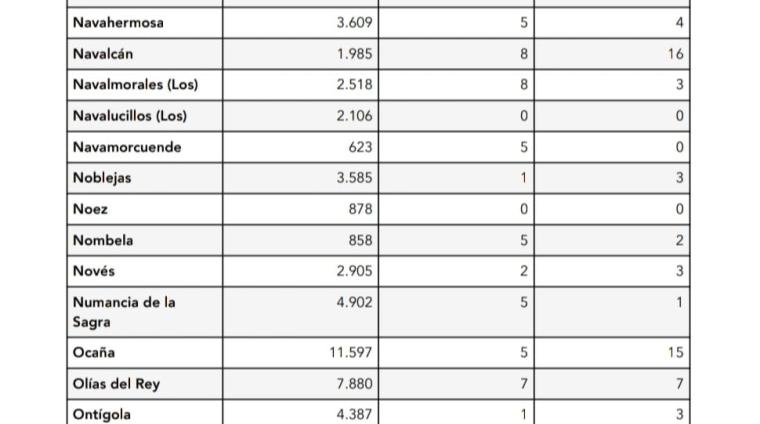 | | | | |
|---|---|---|---|
| Navahermosa | 3.609 | 5 | 4 |
| Navalcán | 1.985 | 8 | 16 |
| Navalmorales (Los) | 2.518 | 8 | 3 |
| Navalucillos (Los) | 2.106 | 0 | 0 |
| Navamorcuende | 623 | 5 | 0 |
| Noblejas | 3.585 | 1 | 3 |
| Noez | 878 | 0 | 0 |
| Nombela | 858 | 5 | 2 |
| Novés | 2.905 | 2 | 3 |
| Numancia de la Sagra | 4.902 | 5 | 1 |
| Ocaña | 11.597 | 5 | 15 |
| Olías del Rey | 7.880 | 7 | 7 |
| Ontígola | 4.387 | 1 | 3 |